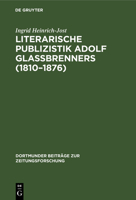 DE GRUYTER

Ingrid Heinrich-Jost

LITERARISCHE PUBLIZISTIK ADOLF GLASSBRENNERS (1810–1876)

DORTMUNDER BEITRÄGE ZUR ZEITUNGSFORSCHUNG

DE G